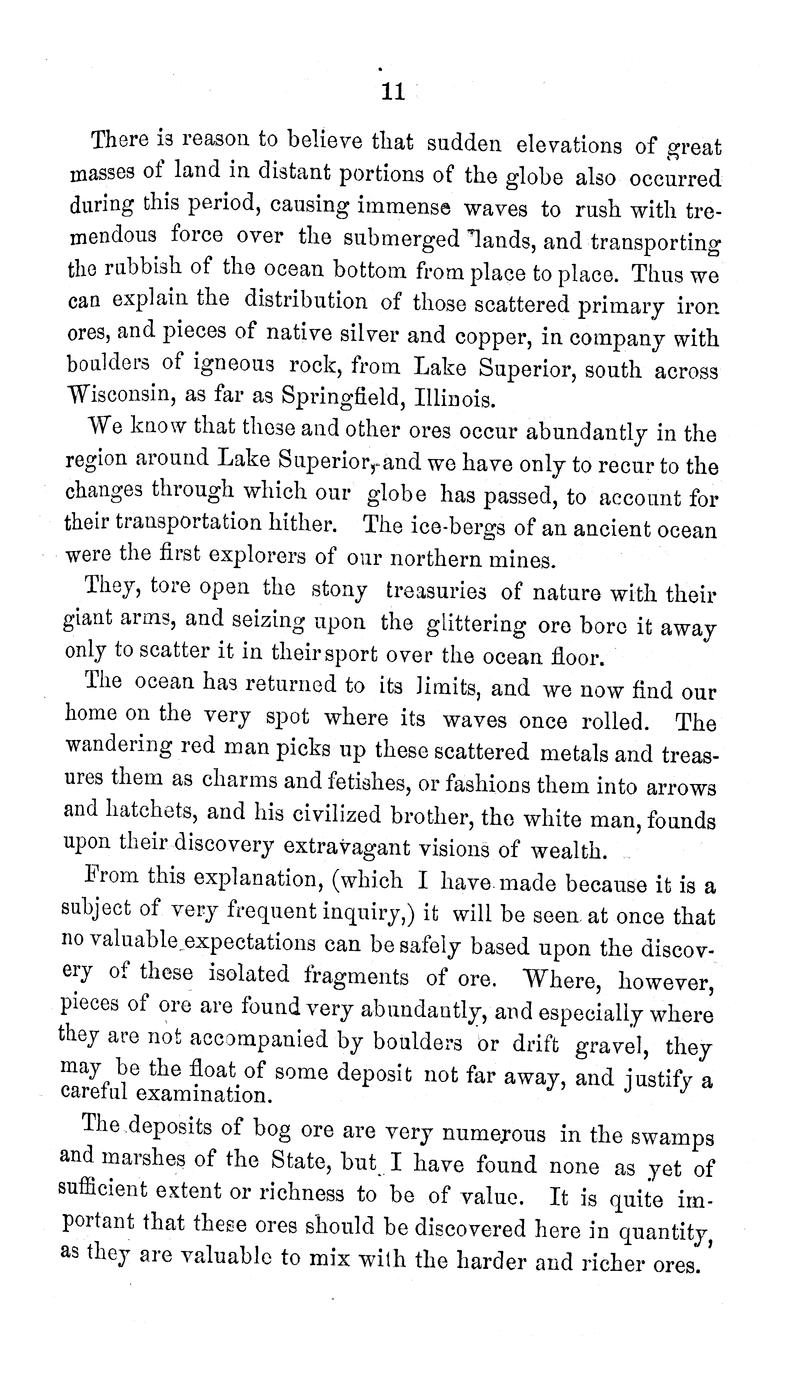 11

There is reason to believe that sudden elevations of great masses of land in distant portions of the globe also occurred during this period, causing immense waves to rush with tremendous force over the submerged lands, and transporting the rubbish of the ocean bottom from place to place. Thus we can explain the distribution of those scattered primary iron ores, and pieces of native silver and copper, in company with boulders of igneous rock, from Lake Superior, south across Wisconsin, as far as Springfield, Illinois.

We know that these and other ores occur abundantly in the region around Lake Superior, and we have only to recur to the changes through which our globe has passed, to account for their transportation hither. The ice-bergs of an ancient ocean were the first explorers of our northern mines.

They, tore open the stony treasuries of nature with their giant arms, and seizing upon the glittering ore bore it away only to scatter it in their sport over the ocean floor.

The ocean has returned to its limits, and we now find our home on the very spot where its waves once rolled. The wandering red man picks up these scattered metals and treasures them as charms and fetishes, or fashions them into arrows and hatchets, and his civilized brother, the white man, founds upon their discovery extravagant visions of wealth.

From this explanation, (which I have made because it is a subject of very frequent inquiry,) it will be seen at once that no valuable expectations can be safely based upon the discovery of these isolated fragments of ore. Where, however, pieces of ore are found very abundantly, and especially where they are not accompanied by boulders or drift gravel, they may be the float of some deposit not far away, and justify a careful examination.

The deposits of bog ore are very numerous in the swamps and marshes of the State, but I have found none as yet of sufficient extent or richness to be of value. It is quite important that these ores should be discovered here in quantity, as they are valuable to mix with the harder and richer ores.